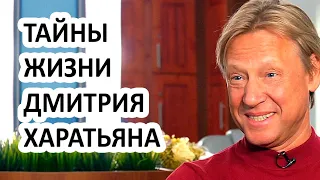 ТАЙНЫ ЖИЗНИ ДМИТРИЯ ХАРАТЬЯНА